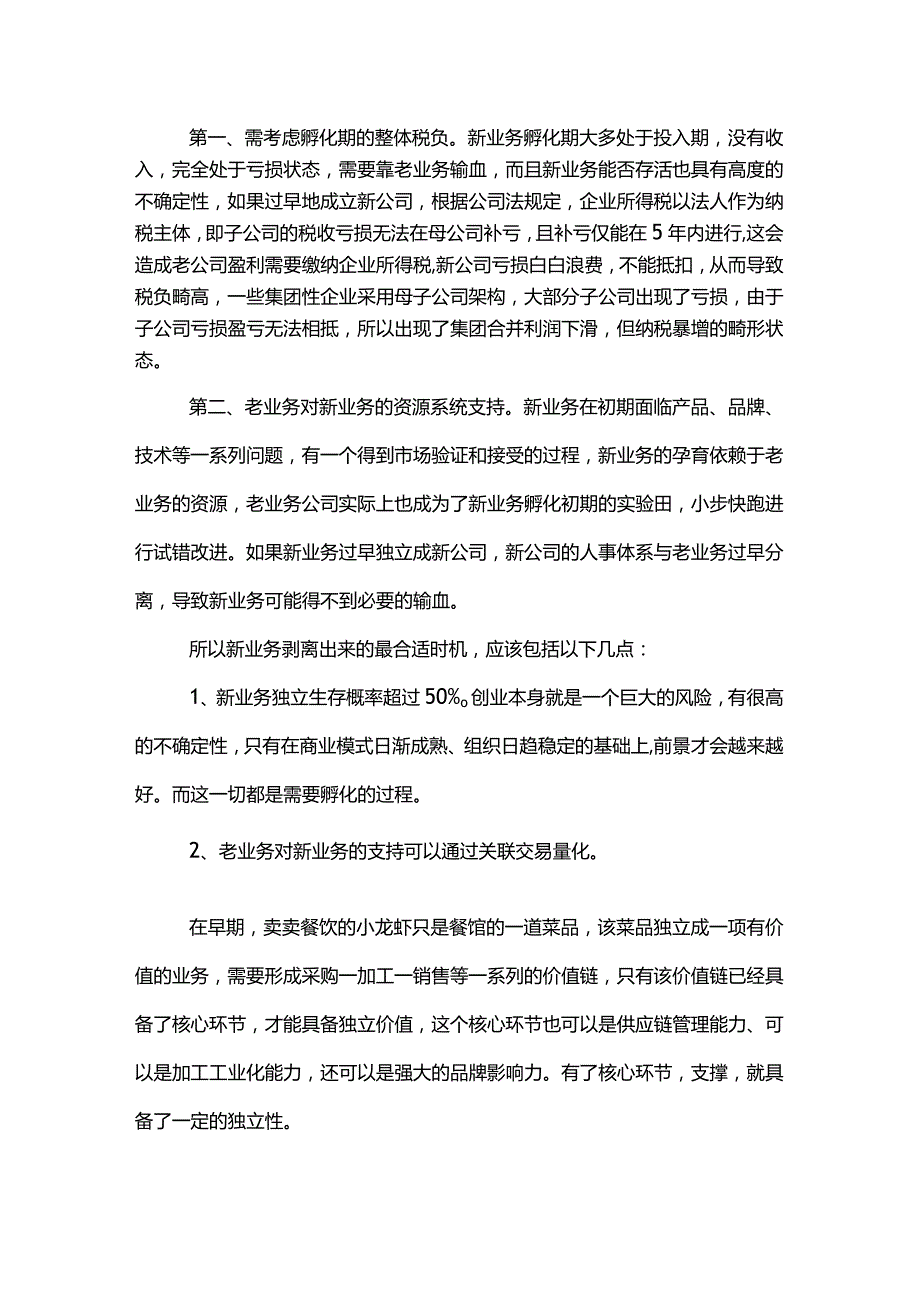 第一、需考虑孵化期的整体税负。新业务孵化期大多处于投入期，没有收入，完全处于亏损状态，需要靠老业务输血，而且新业务能否存活也具有高度的不确定性，如果过早地成立新公司，根据公司法规定，企业所得税以法人作为纳税主体，即子公司的税收亏损无法在母公司补亏，且补亏仅能在5年内进行,这会造成老公司盈利需要缴纳企业所得税,新公司亏损白白浪费，不能抵扣，从而导致税负畸高，一些集团性企业采用母子公司架构，大部分子公司出现了亏损，由于子公司亏损盈亏无法相抵，所以出现了集团合并利润下滑，但纳税暴增的畸形状态。

第二、老业务对新业务的资源系统支持。新业务在初期面临产品、品牌、技术等一系列问题，有一个得到市场验证和接受的过程，新业务的孕育依赖于老业务的资源，老业务公司实际上也成为了新业务孵化初期的实验田，小步快跑进行试错改进。如果新业务过早独立成新公司，新公司的人事体系与老业务过早分离，导致新业务可能得不到必要的输血。

所以新业务剥离出来的最合适时机，应该包括以下几点：

1、新业务独立生存概率超过50%。创业本身就是一个巨大的风险，有很高的不确定性，只有在商业模式日渐成熟、组织日趋稳定的基础上,前景才会越来越好。而这一切都是需要孵化的过程。

2、老业务对新业务的支持可以通过关联交易量化。

在早期，卖卖餐饮的小龙虾只是餐馆的一道菜品，该菜品独立成一项有价值的业务，需要形成采购一加工一销售等一系列的价值链，只有该价值链已经具备了核心环节，才能具备独立价值，这个核心环节也可以是供应链管理能力、可以是加工工业化能力，还可以是强大的品牌影响力。有了核心环节，支撑，就具备了一定的独立性。